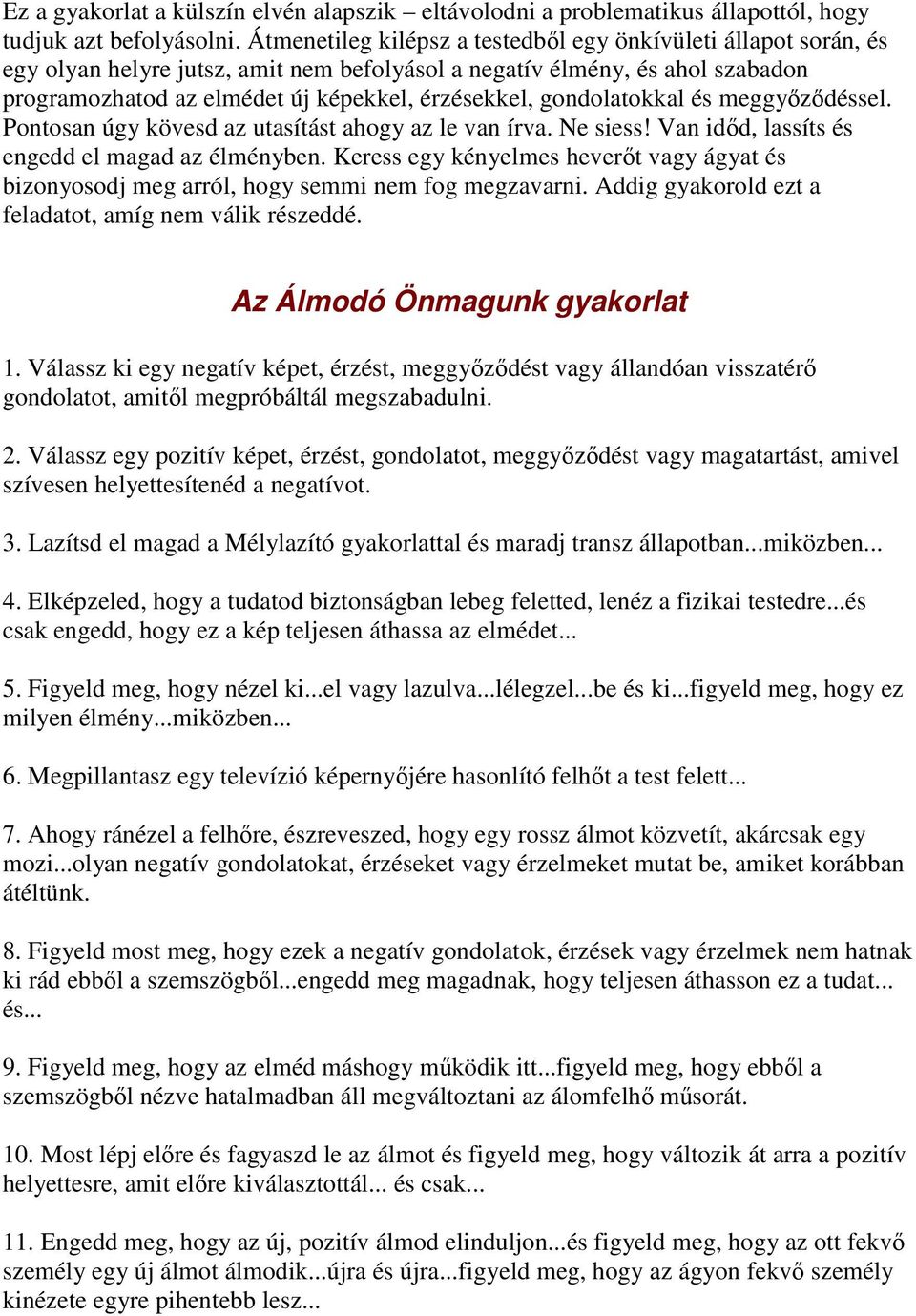 Ez a gyakorlat a külszín elvén alapszik – eltávolodni a problematikus állapottól, hogy tudjuk azt befolyásolni. Átmenetileg kilépsz a testedből egy önkívületi állapot során, és egy olyan helyre jutsz, amit nem befolyásol a negatív élmény, és ahol szabadon programozhatod az elmédet új képekkel, érzésekkel, gondolatokkal és meggyőződéssel. Pontosan úgy kövesd az utasítást ahogy az le van írva. Ne siess! Van időd, lassíts és engedd el magad az élményben. Keress egy kényelmes heverőt vagy ágyat és bizonyosodj meg arról, hogy semmi nem fog megzavarni. Addig gyakorold ezt a feladatot, amíg nem válik részeddé.

Az Álmodó Önmagunk gyakorlat

1. Válassz ki egy negatív képet, érzést, meggyőződést vagy állandóan visszatérő gondolatot, amitől megpróbáltál megszabadulni.

2. Válassz egy pozitív képet, érzést, gondolatot, meggyőződést vagy magatartást, amivel szívesen helyettesítenéd a negatívot.

3. Lazítsd el magad a Mélylazító gyakorlattal és maradj transz állapotban...miközben...

4. Elképzeled, hogy a tudatod biztonságban lebeg feletted, lenéz a fizikai testedre...és csak engedd, hogy ez a kép teljesen áthassa az elmédet...

5. Figyeld meg, hogy nézel ki...el vagy lazulva...lélegzel...be és ki...figyeld meg, hogy ez milyen élmény...miközben...

6. Megpillantasz egy televízió képernyőjére hasonlító felhőt a test felett...

7. Ahogy ránézel a felhőre, észreveszed, hogy egy rossz álmot közvetít, akárcsak egy mozi...olyan negatív gondolatokat, érzéseket vagy érzelmeket mutat be, amiket korábban átéltünk.

8. Figyeld most meg, hogy ezek a negatív gondolatok, érzések vagy érzelmek nem hatnak ki rád ebből a szemszögből...engedd meg magadnak, hogy teljesen áthasson ez a tudat... és...

9. Figyeld meg, hogy az elméd máshogy működik itt...figyeld meg, hogy ebből a szemszögből nézve hatalmadban áll megváltoztani az álomfelhő műsorát.

10. Most lépj előre és fagyaszd le az álmot és figyeld meg, hogy változik át arra a pozitív helyettesre, amit előre kiválasztottál... és csak...

11. Engedd meg, hogy az új, pozitív álmod elinduljon...és figyeld meg, hogy az ott fekvő személy egy új álmot álmodik...újra és újra...figyeld meg, hogy az ágyon fekvő személy kinézete egyre pihentebb lesz...